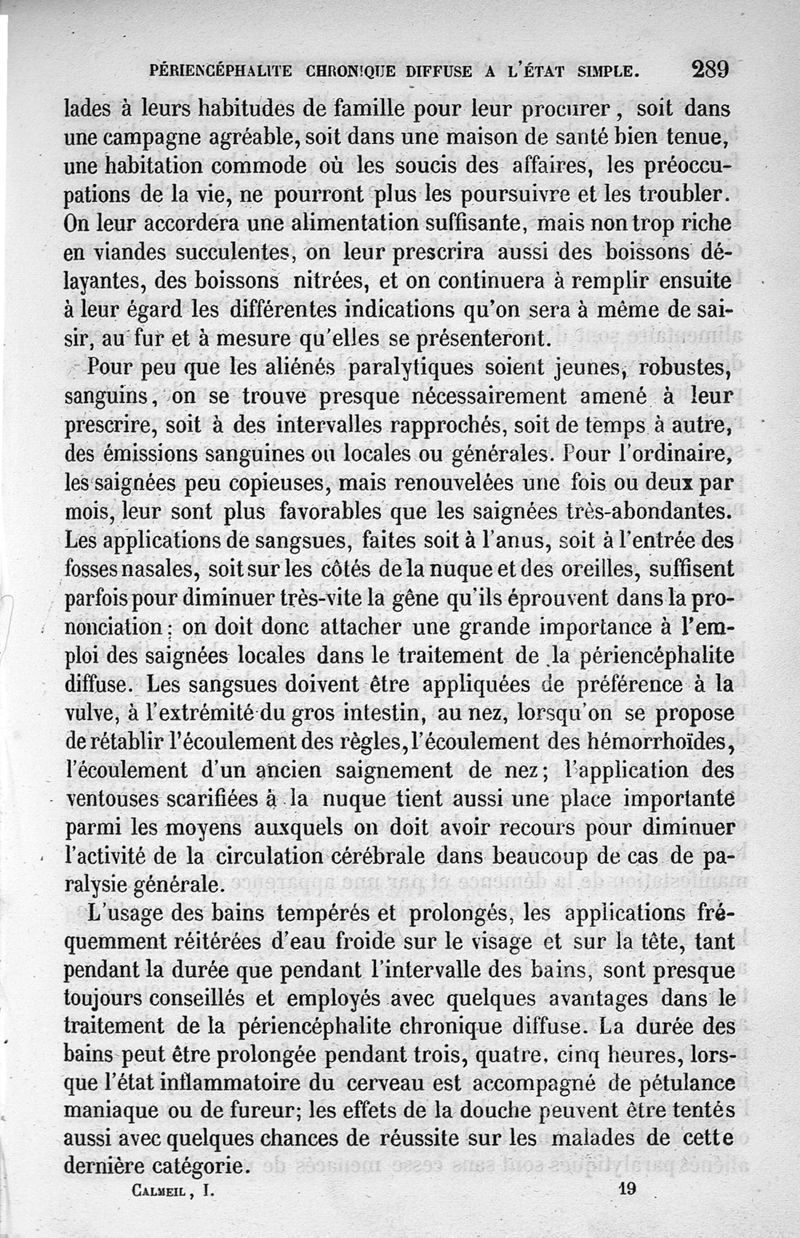 PÉRIENCÉPHALITE CHRONIQUE DIFFUSE A L'ÉTAT SIMPLE. 289

lades à leurs habitudes de famille pour leur procurer, soit dans une campagne agréable, soit dans une maison de santé bien tenue, une habitation commode où les soucis des affaires, les préoccupations de la vie, ne pourront plus les poursuivre et les troubler. On leur accordera une alimentation suffisante, mais non trop riche en viandes succulentes, on leur prescrira aussi des boissons délayantes, des boissons nitrées, et on continuera à remplir ensuite à leur égard les différentes indications qu'on sera à même de saisir, au fur et à mesure qu'elles se présenteront.

Pour peu que les aliénés paralytiques soient jeunes, robustes, sanguins, on se trouve presque nécessairement amené à leur prescrire, soit à des intervalles rapprochés, soit de temps à autre, des émissions sanguines ou locales ou générales. Pour l'ordinaire, les saignées peu copieuses, mais renouvelées une fois ou deux par mois, leur sont plus favorables que les saignées très-abondantes. Les applications de sangsues, faites soit à l'anus, soit à l'entrée des fosses nasales, soit sur les côtés de la nuque et des oreilles, suffisent parfois pour diminuer très-vite la gêne qu'ils éprouvent dans la prononciation; on doit donc attacher une grande importance à l'emploi des saignées locales dans le traitement de la périencéphalite diffuse. Les sangsues doivent être appliquées de préférence à la vulve, à l'extrémité du gros intestin, au nez, lorsqu'on se propose de rétablir l'écoulement des règles, l'écoulement des hémorrhoïdes, l'écoulement d'un ancien saignement de nez; l'application des ventouses scarifiées à la nuque tient aussi une place importante parmi les moyens auxquels on doit avoir recours pour diminuer l'activité de la circulation cérébrale dans beaucoup de cas de paralysie générale.

L'usage des bains tempérés et prolongés, les applications fréquemment réitérées d'eau froide sur le visage et sur la tête, tant pendant la durée que pendant l'intervalle des bains, sont presque toujours conseillés et employés avec quelques avantages dans le traitement de la périencéphalite chronique diffuse. La durée des bains peut être prolongée pendant trois, quatre, cinq heures, lorsque l'état inflammatoire du cerveau est accompagné de pétulance maniaque ou de fureur; les effets de la douche peuvent être tentés aussi avec quelques chances de réussite sur les malades de cette dernière catégorie.

CALMEIL, I. 19